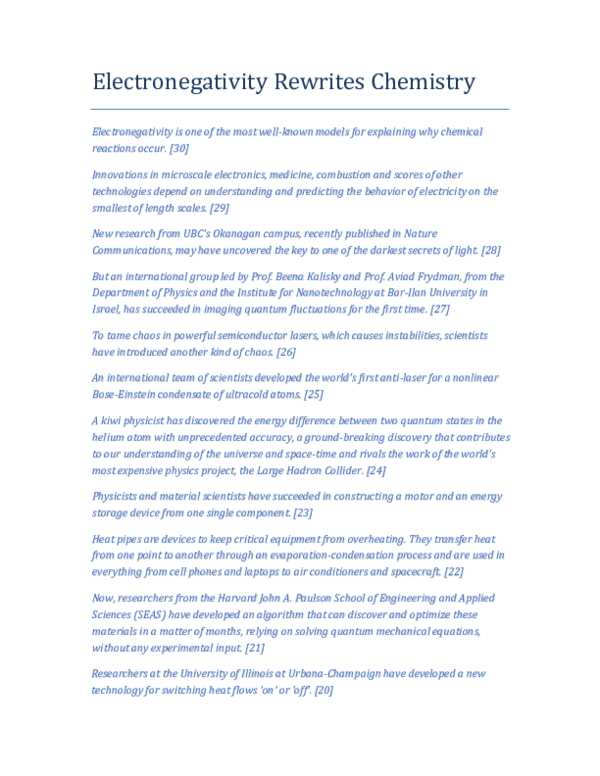 Electronegativity Rewrites Chemistry

Electronegativity is one of the most well-known models for explaining why chemical reactions occur. [30]

Innovations in microscale electronics, medicine, combustion and scores of other technologies depend on understanding and predicting the behavior of electricity on the smallest of length scales. [29]

New research from UBC's Okanagan campus, recently published in Nature Communications, may have uncovered the key to one of the darkest secrets of light. [28]

But an international group led by Prof. Beena Kalisky and Prof. Aviad Frydman, from the Department of Physics and the Institute for Nanotechnology at Bar-Ilan University in Israel, has succeeded in imaging quantum fluctuations for the first time. [27]

To tame chaos in powerful semiconductor lasers, which causes instabilities, scientists have introduced another kind of chaos. [26]

An international team of scientists developed the world's first anti-laser for a nonlinear Bose-Einstein condensate of ultracold atoms. [25]

A kiwi physicist has discovered the energy difference between two quantum states in the helium atom with unprecedented accuracy, a ground-breaking discovery that contributes to our understanding of the universe and space-time and rivals the work of the world's most expensive physics project, the Large Hadron Collider. [24]

Physicists and material scientists have succeeded in constructing a motor and an energy storage device from one single component. [23]

Heat pipes are devices to keep critical equipment from overheating. They transfer heat from one point to another through an evaporation-condensation process and are used in everything from cell phones and laptops to air conditioners and spacecraft. [22]

Now, researchers from the Harvard John A. Paulson School of Engineering and Applied Sciences (SEAS) have developed an algorithm that can discover and optimize these materials in a matter of months, relying on solving quantum mechanical equations, without any experimental input. [21]

Researchers at the University of Illinois at Urbana-Champaign have developed a new technology for switching heat flows 'on' or 'off'. [20]